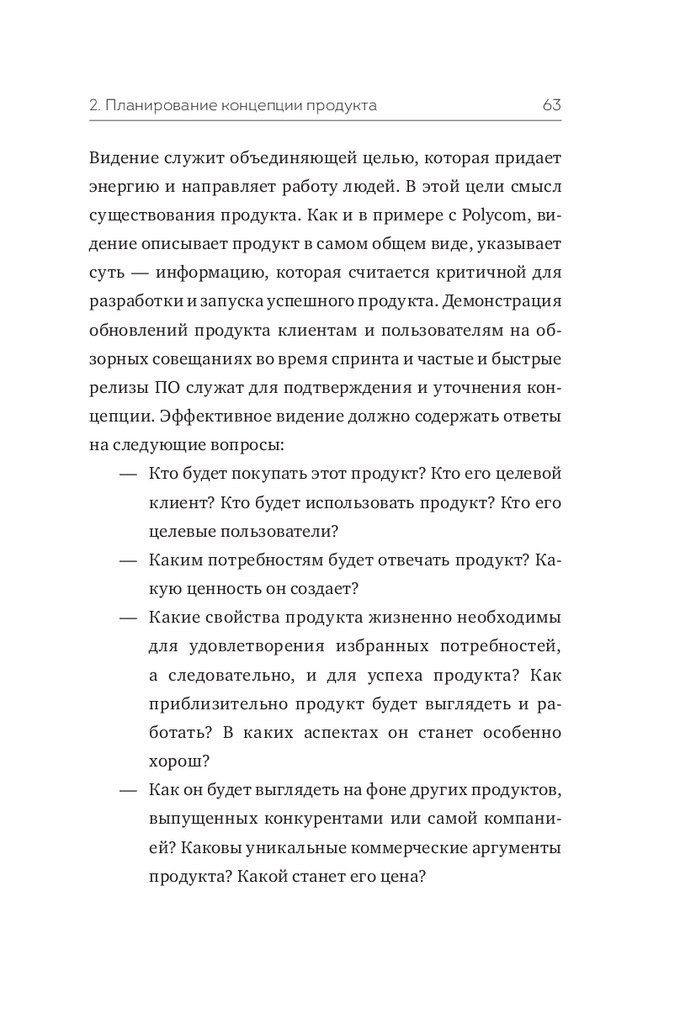 2. Планирование концепции продукта 63

Видение служит объединяющей целью, которая придает энергию и направляет работу людей. В этой цели смысл существования продукта. Как и в примере с Polycom, видение описывает продукт в самом общем виде, указывает суть — информацию, которая считается критичной для разработки и запуска успешного продукта. Демонстрация обновлений продукта клиентам и пользователям на обзорных совещаниях во время спринта и частые и быстрые релизы ПО служат для подтверждения и уточнения концепции. Эффективное видение должно содержать ответы на следующие вопросы:

— Кто будет покупать этот продукт? Кто его целевой клиент? Кто будет использовать продукт? Кто его целевые пользователи?

— Каким потребностям будет отвечать продукт? Какую ценность он создает?

— Какие свойства продукта жизненно необходимы для удовлетворения избранных потребностей, а следовательно, и для успеха продукта? Как приблизительно продукт будет выглядеть и работать? В каких аспектах он станет особенно хорош?

— Как он будет выглядеть на фоне других продуктов, выпущенных конкурентами или самой компанией? Каковы уникальные коммерческие аргументы продукта? Какой станет его цена?